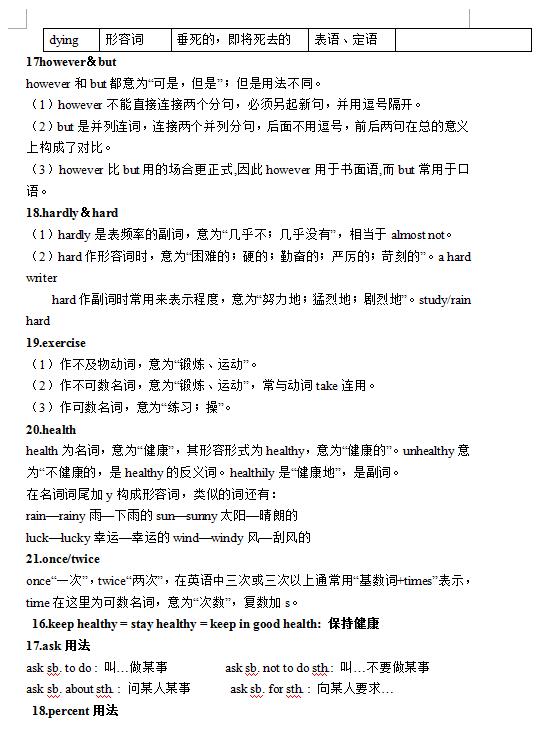 | dying | 形容词 | 垂死的，即将死去的 | 表语、定语 | |
|---|---|---|---|---|

17however＆but

however 和 but 都意为“可是，但是”；但是用法不同。

（1）however 不能直接连接两个分句，必须另起新句，并用逗号隔开。

（2）but 是并列连词，连接两个并列分句，后面不用逗号，前后两句在总的意义上构成了对比。

（3）however 比 but 用的场合更正式,因此 however 用于书面语,而 but 常用于口语。

18.hardly＆hard

（1）hardly 是表频率的副词，意为“几乎不；几乎没有”，相当于 almost not。

（2）hard 作形容词时，意为“困难的；硬的；勤奋的；严厉的；苛刻的”。a hard writer

hard 作副词时常用来表示程度，意为“努力地；猛烈地；剧烈地”。study/rain hard

19.exercise

（1）作不及物动词，意为“锻炼、运动”。

（2）作不可数名词，意为“锻炼、运动”，常与动词 take 连用。

（3）作可数名词，意为“练习；操”。

20.health

health 为名词，意为“健康”，其形容形式为 healthy，意为“健康的”。unhealthy 意为“不健康的，是 healthy 的反义词。healthily 是“健康地”，是副词。

在名词词尾加 y 构成形容词，类似的词还有：

rain—rainy 雨—下雨的 sun—sunny 太阳—晴朗的

luck—lucky 幸运—幸运的 wind—windy 风—刮风的

21.once/twice

once“一次”，twice“两次”，在英语中三次或三次以上通常用“基数词+times”表示，time 在这里为可数名词，意为“次数”，复数加 s。

16.keep healthy = stay healthy = keep in good health: 保持健康

17.ask 用法

ask sb. to do：叫…做某事 ask sb. not to do sth.：叫…不要做某事

ask sb. about sth.：问某人某事 ask sb. for sth.：向某人要求…

18.percent 用法